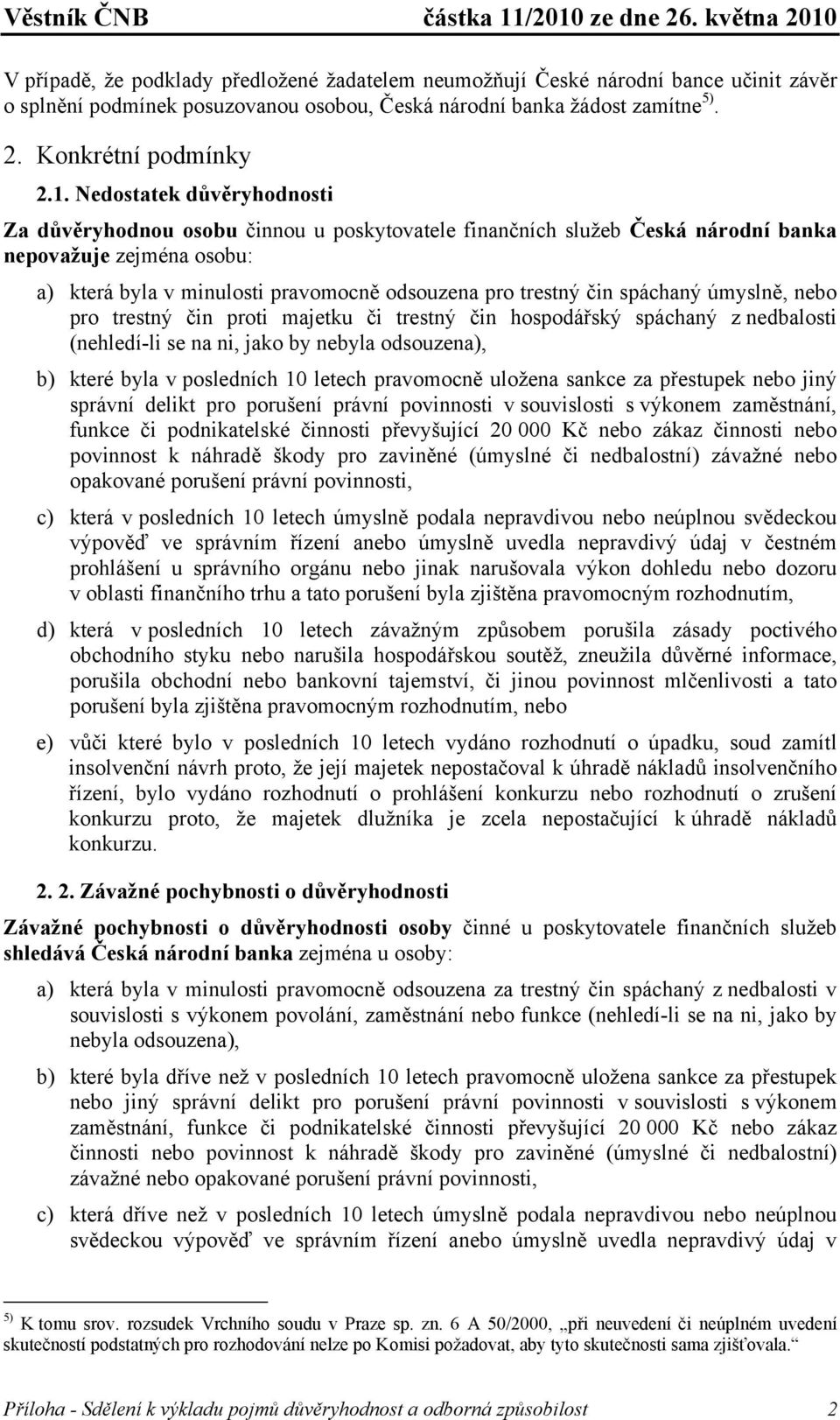 Věstník ČNB částka 11/2010 ze dne 26. května 2010

V případě, že podklady předložené žadatelem neumožňují České národní bance učinit závěr o splnění podmínek posuzovanou osobou, Česká národní banka žádost zamítne $^{5)}$.

2. Konkrétní podmínky

2.1. Nedostatek důvěryhodnosti

Za důvěryhodnou osobu činnou u poskytovatele finančních služeb Česká národní banka nepovažuje zejména osobu:

a) která byla v minulosti pravomocně odsouzena pro trestný čin spáchaný úmyslně, nebo pro trestný čin proti majetku či trestný čin hospodářský spáchaný z nedbalosti (nehledí-li se na ni, jako by nebyla odsouzena),

b) které byla v posledních 10 letech pravomocně uložena sankce za přestupek nebo jiný správní delikt pro porušení právní povinnosti v souvislosti s výkonem zaměstnání, funkce či podnikatelské činnosti převyšující 20 000 Kč nebo zákaz činnosti nebo povinnost k náhradě škody pro zaviněné (úmyslné či nedbalostní) závažné nebo opakované porušení právní povinnosti,

c) která v posledních 10 letech úmyslně podala nepravdivou nebo neúplnou svědeckou výpověď ve správním řízení anebo úmyslně uvedla nepravdivý údaj v čestném prohlášení u správního orgánu nebo jinak narušovala výkon dohledu nebo dozoru v oblasti finančního trhu a tato porušení byla zjištěna pravomocným rozhodnutím,

d) která v posledních 10 letech závažným způsobem porušila zásady poctivého obchodního styku nebo narušila hospodářskou soutěž, zneužila důvěrné informace, porušila obchodní nebo bankovní tajemství, či jinou povinnost mlčenlivosti a tato porušení byla zjištěna pravomocným rozhodnutím, nebo

e) vůči které bylo v posledních 10 letech vydáno rozhodnutí o úpadku, soud zamítl insolvenční návrh proto, že její majetek nepostačoval k úhradě nákladů insolvenčního řízení, bylo vydáno rozhodnutí o prohlášení konkurzu nebo rozhodnutí o zrušení konkurzu proto, že majetek dlužníka je zcela nepostačující k úhradě nákladů konkurzu.

2. 2. Závažné pochybnosti o důvěryhodnosti

Závažné pochybnosti o důvěryhodnosti osoby činné u poskytovatele finančních služeb shledává Česká národní banka zejména u osoby:

a) která byla v minulosti pravomocně odsouzena za trestný čin spáchaný z nedbalosti v souvislosti s výkonem povolání, zaměstnání nebo funkce (nehledí-li se na ni, jako by nebyla odsouzena),

b) které byla dříve než v posledních 10 letech pravomocně uložena sankce za přestupek nebo jiný správní delikt pro porušení právní povinnosti v souvislosti s výkonem zaměstnání, funkce či podnikatelské činnosti převyšující 20 000 Kč nebo zákaz činnosti nebo povinnost k náhradě škody pro zaviněné (úmyslné či nedbalostní) závažné nebo opakované porušení právní povinnosti,

c) která dříve než v posledních 10 letech úmyslně podala nepravdivou nebo neúplnou svědeckou výpověď ve správním řízení anebo úmyslně uvedla nepravdivý údaj v

$^{5)}$ K tomu srov. rozsudek Vrchního soudu v Praze sp. zn. 6 A 50/2000, „při neuvedení či neúplném uvedení skutečností podstatných pro rozhodování nelze po Komisi požadovat, aby tyto skutečnosti sama zjišťovala.“

Příloha - Sdělení k výkladu pojmů důvěryhodnost a odborná způsobilost 2